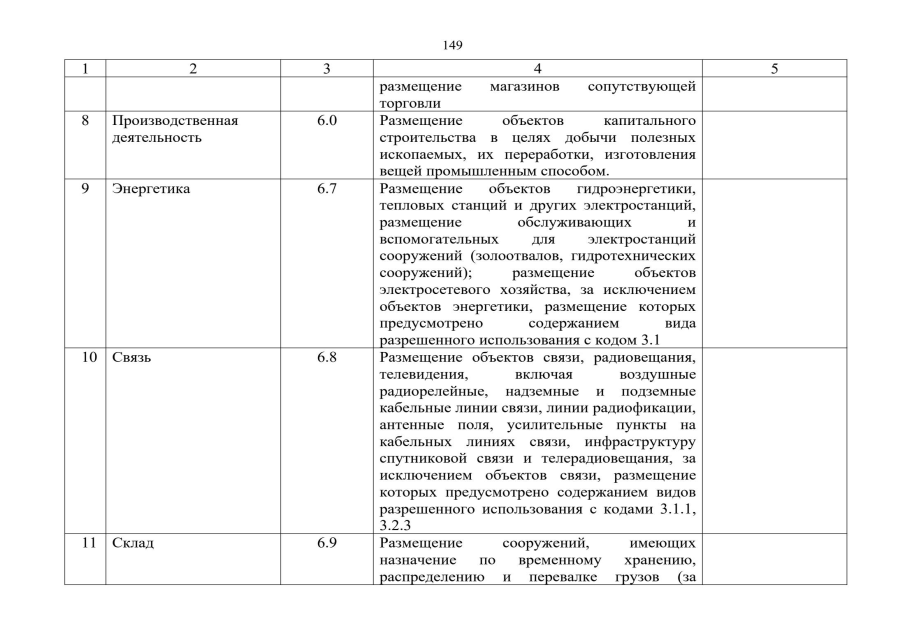 149

| 1 | 2 | 3 | 4 | 5 |
|---|---|---|---|---|
|  |  |  | размещение магазинов сопутствующей торговли |  |
| 8 | Производственная деятельность | 6.0 | Размещение объектов капитального строительства в целях добычи полезных ископаемых, их переработки, изготовления вещей промышленным способом. |  |
| 9 | Энергетика | 6.7 | Размещение объектов гидроэнергетики, тепловых станций и других электростанций, размещение обслуживающих и вспомогательных для электростанций сооружений (золоотвалов, гидротехнических сооружений); размещение объектов электросетевого хозяйства, за исключением объектов энергетики, размещение которых предусмотрено содержанием вида разрешенного использования с кодом 3.1 |  |
| 10 | Связь | 6.8 | Размещение объектов связи, радиовещания, телевидения, включая воздушные радиорелейные, надземные и подземные кабельные линии связи, линии радиофикации, антенные поля, усилительные пункты на кабельных линиях связи, инфраструктуру спутниковой связи и телерадиовещания, за исключением объектов связи, размещение которых предусмотрено содержанием видов разрешенного использования с кодами 3.1.1, 3.2.3 |  |
| 11 | Склад | 6.9 | Размещение сооружений, имеющих назначение по временному хранению, распределению и перевалке грузов (за |  |